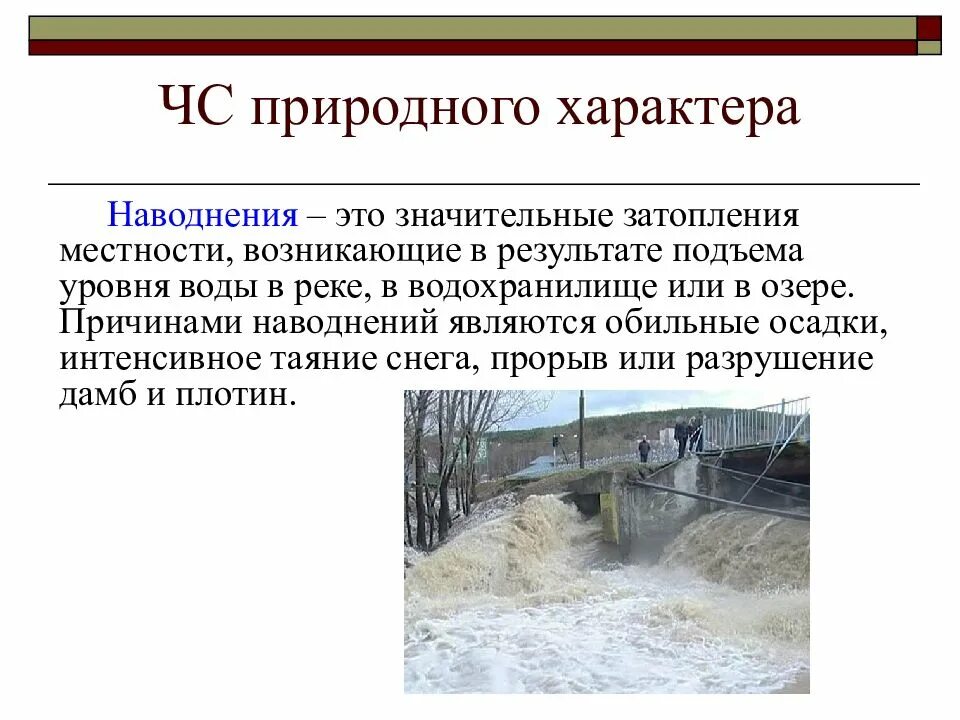 ЧС природного характера

Наводнения – это значительные затопления местности, возникающие в результате подъема уровня воды в реке, в водохранилище или в озере. Причинами наводнений являются обильные осадки, интенсивное таяние снега, прорыв или разрушение дамб и плотин.